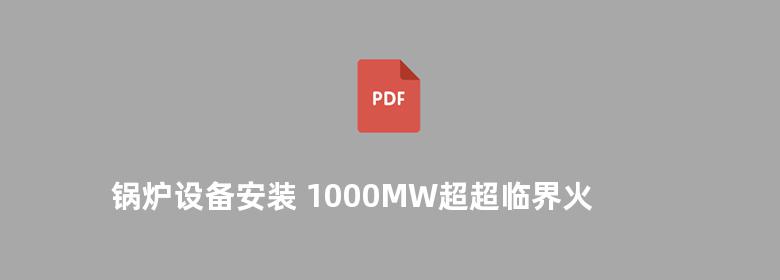 PDF

锅炉设备安装 1000MW超超临界火